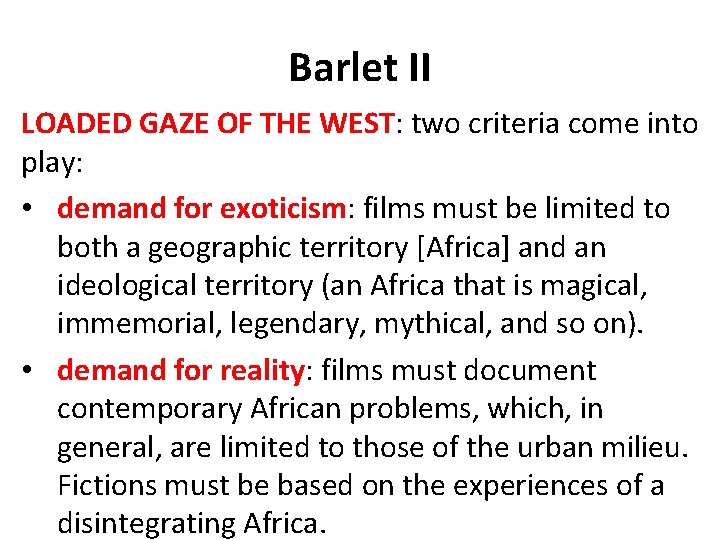 Barlet II

LOADED GAZE OF THE WEST: two criteria come into play:

• demand for exoticism: films must be limited to both a geographic territory [Africa] and an ideological territory (an Africa that is magical, immemorial, legendary, mythical, and so on).

• demand for reality: films must document contemporary African problems, which, in general, are limited to those of the urban milieu. Fictions must be based on the experiences of a disintegrating Africa.